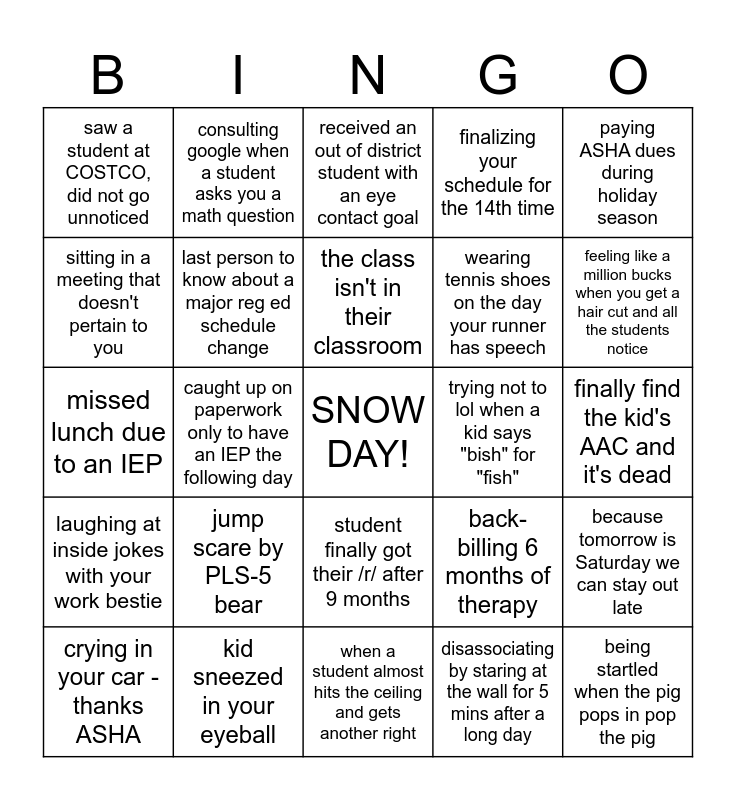 | B | I | N | G | O |
|---|---|---|---|---|
| saw a student at COSTCO, did not go unnoticed | consulting google when a student asks you a math question | received an out of district student with an eye contact goal | finalizing your schedule for the 14th time | paying ASHA dues during holiday season |
| sitting in a meeting that doesn't pertain to you | last person to know about a major reg ed schedule change | the class isn't in their classroom | wearing tennis shoes on the day your runner has speech | feeling like a million bucks when you get a hair cut and all the students notice |
| missed lunch due to an IEP | caught up on paperwork only to have an IEP the following day | SNOW DAY! | trying not to lol when a kid says "bish" for "fish" | finally find the kid's AAC and it's dead |
| laughing at inside jokes with your work bestie | jump scare by PLS-5 bear | student finally got their /r/ after 9 months | back-billing 6 months of therapy | because tomorrow is Saturday we can stay out late |
| crying in your car - thanks ASHA | kid sneezed in your eyeball | when a student almost hits the ceiling and gets another right | disassociating by staring at the wall for 5 mins after a long day | being startled when the pig pops in pop the pig |